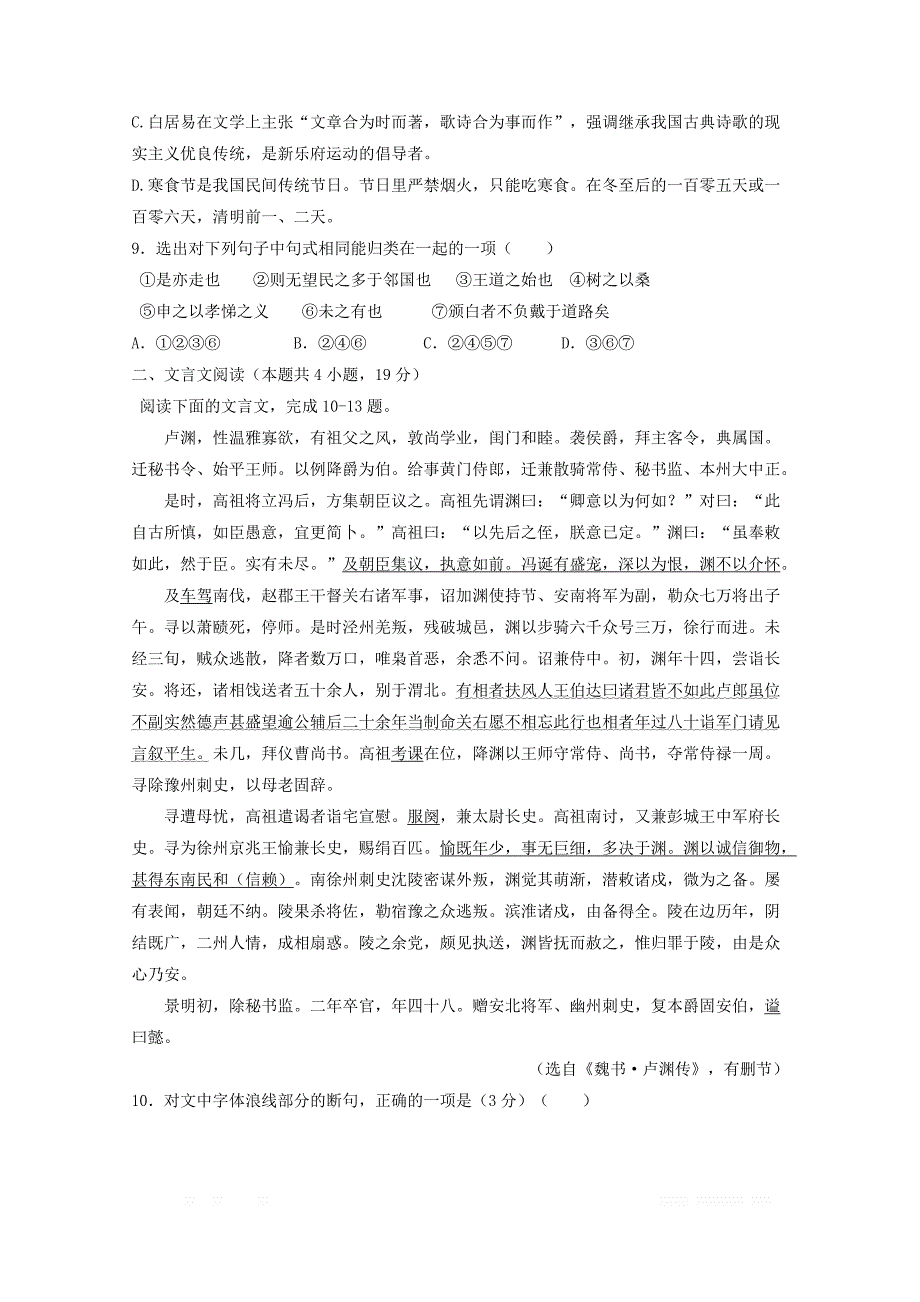 C.白居易在文学上主张“文章合为时而著，歌诗合为事而作”，强调继承我国古典诗歌的现实主义优良传统，是新乐府运动的倡导者。

D.寒食节是我国民间传统节日。节日里严禁烟火，只能吃寒食。在冬至后的一百零五天或一百零六天，清明前一、二天。

9．选出对下列句子中句式相同能归类在一起的一项（　　）

①是亦走也　　②则无望民之多于邻国也　　③王道之始也　④树之以桑

⑤申之以孝悌之义　　⑥未之有也　　⑦颁白者不负戴于道路矣

A．①②③⑥　　　B．②④⑥　　　C．②④⑤⑦　　　D．③⑥⑦

二、文言文阅读（本题共4小题，19分）

阅读下面的文言文，完成10-13题。

卢渊，性温雅寡欲，有祖父之风，敦尚学业，闺门和睦。袭侯爵，拜主客令，典属国。迁秘书令、始平王师。以例降爵为伯。给事黄门侍郎，迁兼散骑常侍、秘书监、本州大中正。

是时，高祖将立冯后，方集朝臣议之。高祖先谓渊曰：“卿意以为何如？”对曰：“此自古所慎，如臣愚意，宜更简卜。”高祖曰：“以先后之侄，朕意已定。”渊曰：“虽奉敕如此，然于臣。实有未尽。”及朝臣集议，执意如前。冯诞有盛宠，深以为恨，渊不以介怀。

及车驾南伐，赵郡王干督关右诸军事，诏加渊使持节、安南将军为副，勒众七万将出子午。寻以萧赜死，停师。是时泾州羌叛，残破城邑，渊以步骑六千众号三万，徐行而进。未经三旬，贼众逃散，降者数万口，唯枭首恶，余悉不问。诏兼侍中。初，渊年十四，尝诣长安。将还，诸相饯送者五十余人，别于渭北。有相者扶风人王伯达曰诸君皆不如此卢郎虽位不副实然德声甚盛望逾公辅后二十余年当制命关右愿不相忘此行也相者年过八十诣军门请见言叙平生。未几，拜仪曹尚书。高祖考课在位，降渊以王师守常侍、尚书，夺常侍禄一周。寻除豫州刺史，以母老固辞。

寻遭母忧，高祖遣谒者诣宅宣慰。服阕，兼太尉长史。高祖南讨，又兼彭城王中军府长史。寻为徐州京兆王愉兼长史，赐绢百匹。愉既年少，事无巨细，多决于渊。渊以诚信御物，甚得东南民和（信赖）。南徐州刺史沈陵密谋外叛，渊觉其萌渐，潜敕诸戍，微为之备。屡有表闻，朝廷不纳。陵果杀将佐，勒宿豫之众逃叛。滨淮诸戍，由备得全。陵在边历年，阴结既广，二州人情，咸相扇惑。陵之余党，颇见执送，渊皆抚而赦之，惟归罪于陵，由是众心乃安。

景明初，除秘书监。二年卒官，年四十八。赠安北将军、幽州刺史，复本爵固安伯，谥曰懿。

（选自《魏书·卢渊传》，有删节）

10．对文中字体浪线部分的断句，正确的一项是（3分）（　　）